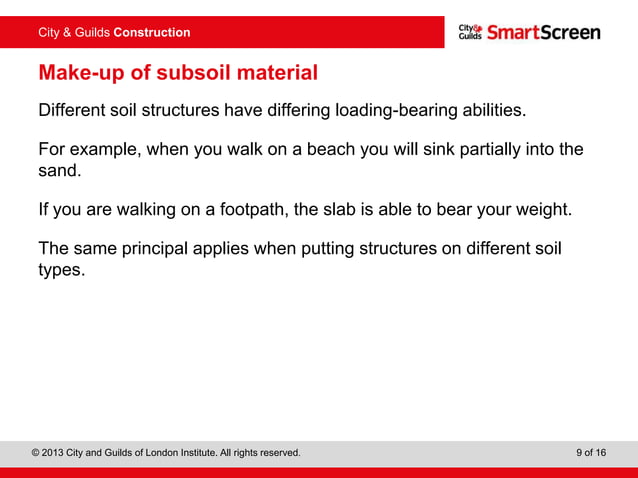 City & Guilds Construction

City & Guilds SmartScreen

Make-up of subsoil material

Different soil structures have differing loading-bearing abilities.

For example, when you walk on a beach you will sink partially into the sand.

If you are walking on a footpath, the slab is able to bear your weight.

The same principal applies when putting structures on different soil types.

© 2013 City and Guilds of London Institute. All rights reserved.

9 of 16